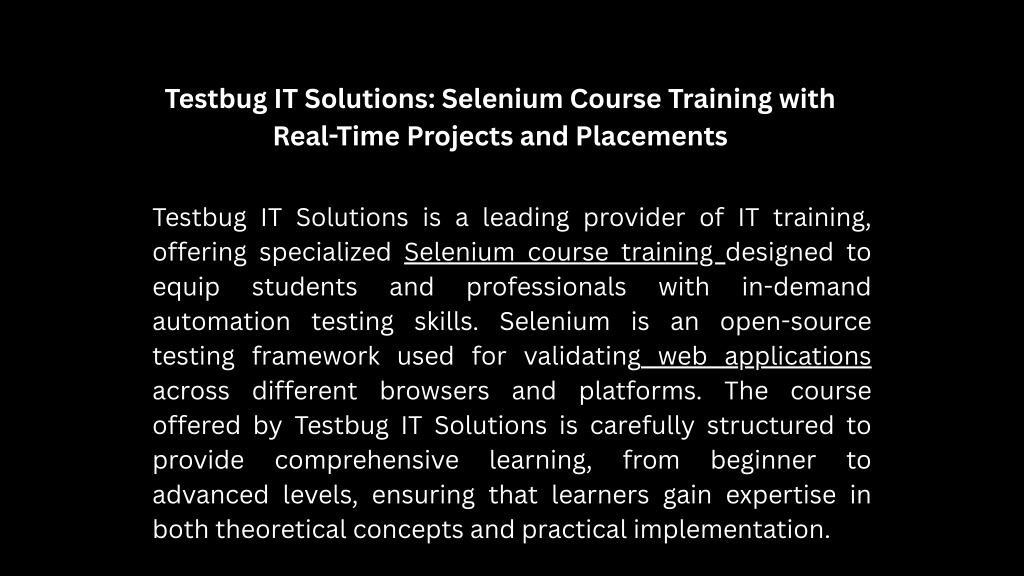 Testbug IT Solutions: Selenium Course Training with Real-Time Projects and Placements

Testbug IT Solutions is a leading provider of IT training, offering specialized Selenium course training designed to equip students and professionals with in-demand automation testing skills. Selenium is an open-source testing framework used for validating web applications across different browsers and platforms. The course offered by Testbug IT Solutions is carefully structured to provide comprehensive learning, from beginner to advanced levels, ensuring that learners gain expertise in both theoretical concepts and practical implementation.